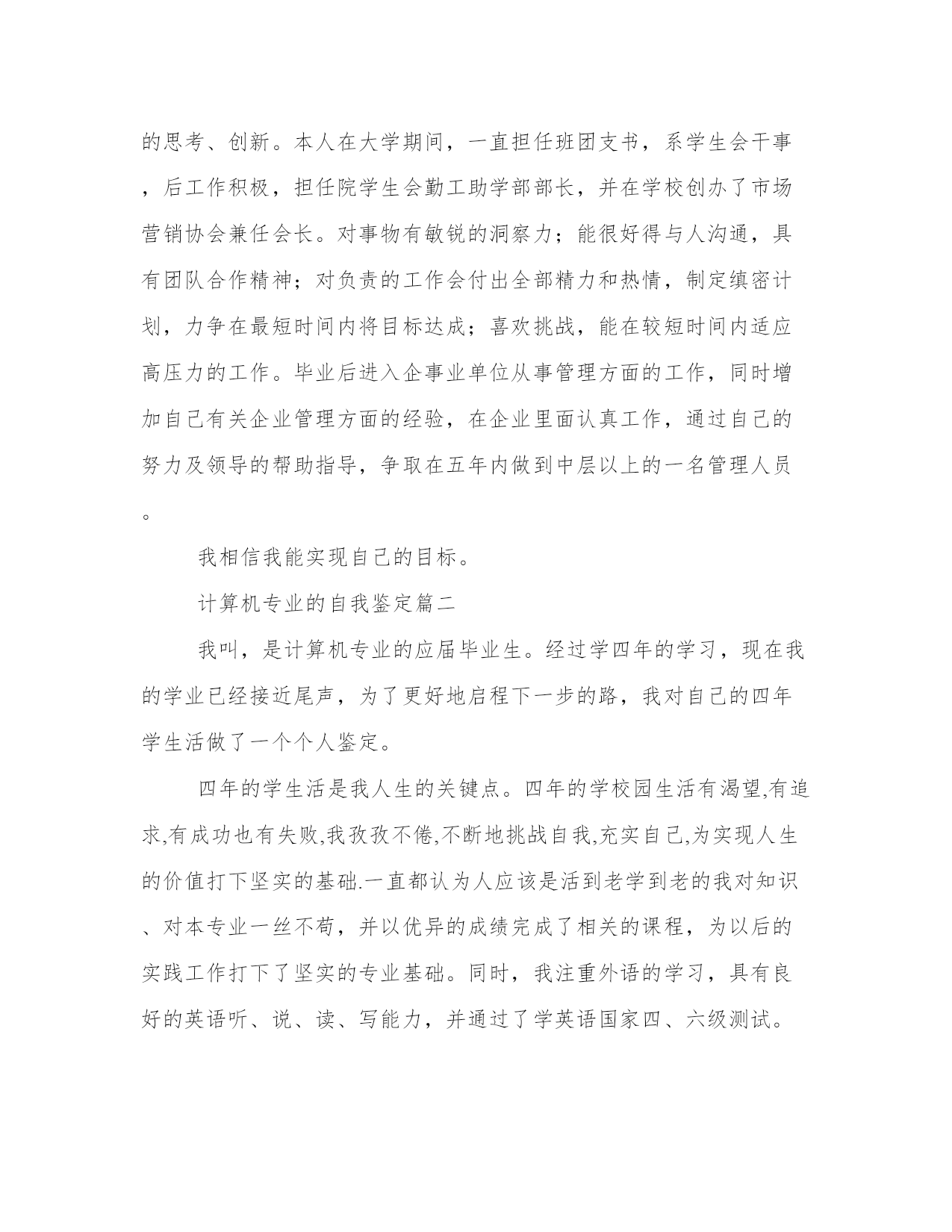 的思考、创新。本人在大学期间，一直担任班团支书，系学生会干事，后工作积极，担任院学生会勤工助学部部长，并在学校创办了市场营销协会兼任会长。对事物有敏锐的洞察力；能很好得与人沟通，具有团队合作精神；对负责的工作会付出全部精力和热情，制定缜密计划，力争在最短时间内将目标达成；喜欢挑战，能在较短时间内适应高压力的工作。毕业后进入企事业单位从事管理方面的工作，同时增加自己有关企业管理方面的经验，在企业里面认真工作，通过自己的努力及领导的帮助指导，争取在五年内做到中层以上的一名管理人员。

我相信我能实现自己的目标。

计算机专业的自我鉴定篇二

我叫，是计算机专业的应届毕业生。经过学四年的学习，现在我的学业已经接近尾声，为了更好地启程下一步的路，我对自己的四年学生活做了一个个人鉴定。

四年的学生活是我人生的关键点。四年的学校园生活有渴望,有追求,有成功也有失败,我孜孜不倦,不断地挑战自我,充实自己,为实现人生的价值打下坚实的基础.一直都认为人应该是活到老学到老的我对知识、对本专业一丝不苟，并以优异的成绩完成了相关的课程，为以后的实践工作打下了坚实的专业基础。同时，我注重外语的学习，具有良好的英语听、说、读、写能力，并通过了学英语国家四、六级测试。